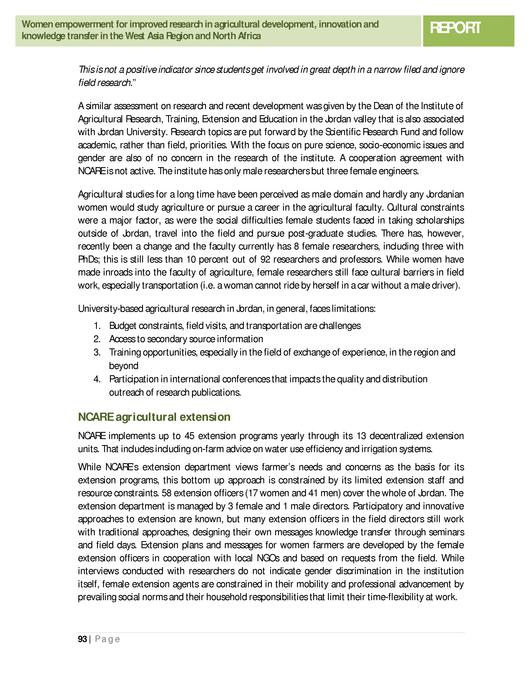 Women empowerment for improved research in agricultural development, innovation and knowledge transfer in the West Asia Region and North Africa

REPORT

This is not a positive indicator since students get involved in great depth in a narrow filed and ignore field research."

A similar assessment on research and recent development was given by the Dean of the Institute of Agricultural Research, Training, Extension and Education in the Jordan valley that is also associated with Jordan University. Research topics are put forward by the Scientific Research Fund and follow academic, rather than field, priorities. With the focus on pure science, socio-economic issues and gender are also of no concern in the research of the institute. A cooperation agreement with NCARE is not active. The institute has only male researchers but three female engineers.

Agricultural studies for a long time have been perceived as male domain and hardly any Jordanian women would study agriculture or pursue a career in the agricultural faculty. Cultural constraints were a major factor, as were the social difficulties female students faced in taking scholarships outside of Jordan, travel into the field and pursue post-graduate studies. There has, however, recently been a change and the faculty currently has 8 female researchers, including three with PhDs; this is still less than 10 percent out of 92 researchers and professors. While women have made inroads into the faculty of agriculture, female researchers still face cultural barriers in field work, especially transportation (i.e. a woman cannot ride by herself in a car without a male driver).

University-based agricultural research in Jordan, in general, faces limitations:

1. Budget constraints, field visits, and transportation are challenges
2. Access to secondary source information
3. Training opportunities, especially in the field of exchange of experience, in the region and beyond
4. Participation in international conferences that impacts the quality and distribution outreach of research publications.

NCARE agricultural extension

NCARE implements up to 45 extension programs yearly through its 13 decentralized extension units. That includes including on-farm advice on water use efficiency and irrigation systems.

While NCARE's extension department views farmer's needs and concerns as the basis for its extension programs, this bottom up approach is constrained by its limited extension staff and resource constraints. 58 extension officers (17 women and 41 men) cover the whole of Jordan. The extension department is managed by 3 female and 1 male directors. Participatory and innovative approaches to extension are known, but many extension officers in the field directors still work with traditional approaches, designing their own messages knowledge transfer through seminars and field days. Extension plans and messages for women farmers are developed by the female extension officers in cooperation with local NGOs and based on requests from the field. While interviews conducted with researchers do not indicate gender discrimination in the institution itself, female extension agents are constrained in their mobility and professional advancement by prevailing social norms and their household responsibilities that limit their time-flexibility at work.

93 | Page